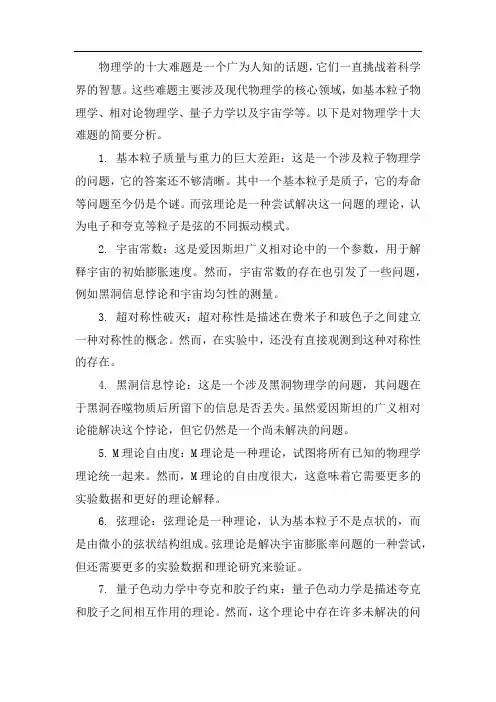 物理学的十大难题是一个广为人知的话题，它们一直挑战着科学界的智慧。这些难题主要涉及现代物理学的核心领域，如基本粒子物理学、相对论物理学、量子力学以及宇宙学等。以下是对物理学十大难题的简要分析。

1. 基本粒子质量与重力的巨大差距：这是一个涉及粒子物理学的问题，它的答案还不够清晰。其中一个基本粒子是质子，它的寿命等问题至今仍是个谜。而弦理论是一种尝试解决这一问题的理论，认为电子和夸克等粒子是弦的不同振动模式。

2. 宇宙常数：这是爱因斯坦广义相对论中的一个参数，用于解释宇宙的初始膨胀速度。然而，宇宙常数的存在也引发了一些问题，例如黑洞信息悖论和宇宙均匀性的测量。

3. 超对称性破灭：超对称性是描述在费米子和玻色子之间建立一种对称性的概念。然而，在实验中，还没有直接观测到这种对称性的存在。

4. 黑洞信息悖论：这是一个涉及黑洞物理学的问题，其问题在于黑洞吞噬物质后所留下的信息是否丢失。虽然爱因斯坦的广义相对论能解决这个悖论，但它仍然是一个尚未解决的问题。

5. M理论自由度：M理论是一种理论，试图将所有已知的物理学理论统一起来。然而，M理论的自由度很大，这意味着它需要更多的实验数据和更好的理论解释。

6. 弦理论：弦理论是一种理论，认为基本粒子不是点状的，而是由微小的弦状结构组成。弦理论是解决宇宙膨胀率问题的一种尝试，但还需要更多的实验数据和理论研究来验证。

7. 量子色动力学中夸克和胶子约束：量子色动力学是描述夸克和胶子之间相互作用的理论。然而，这个理论中存在许多未解决的问